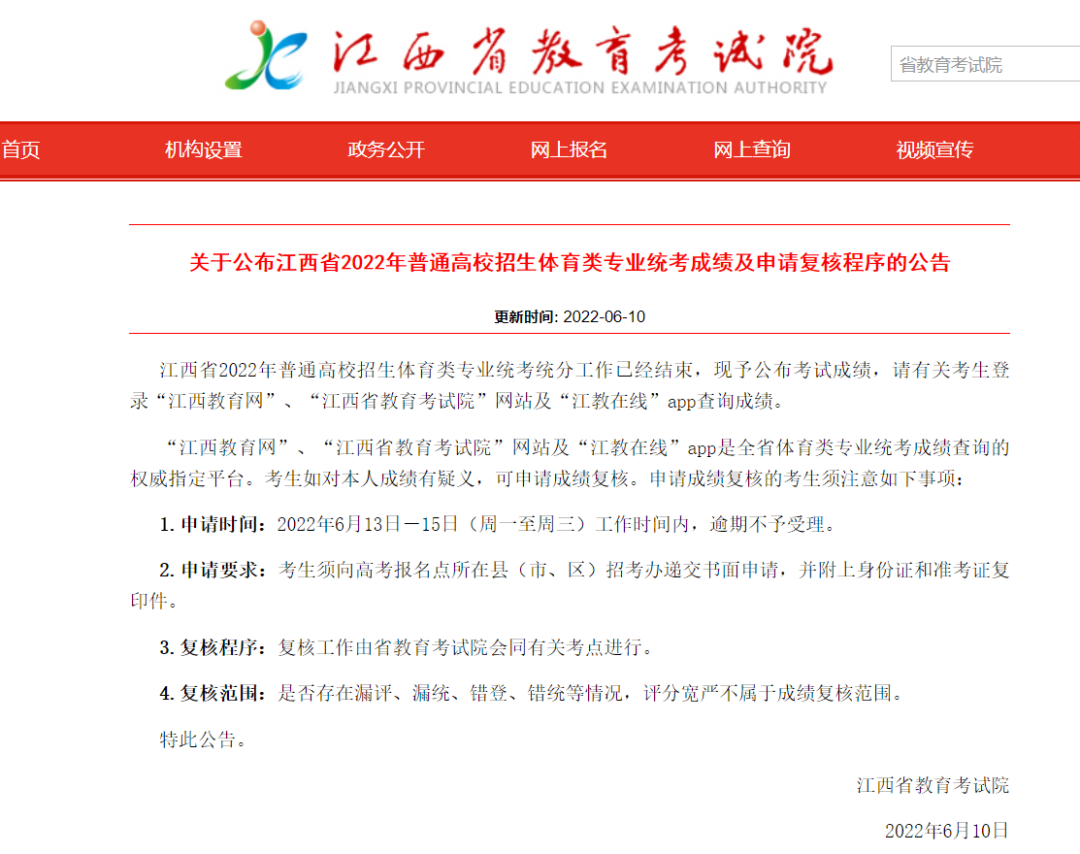 江西省教育考试院
JIANGXI PROVINCIAL EDUCATION EXAMINATION AUTHORITY

省教育考试院

首页 机构设置 政务公开 网上报名 网上查询 视频宣传

关于公布江西省2022年普通高校招生体育类专业统考成绩及申请复核程序的公告

更新时间: 2022-06-10

江西省2022年普通高校招生体育类专业统考统分工作已经结束，现予公布考试成绩，请有关考生登录“江西教育网”、“江西省教育考试院”网站及“江教在线”app查询成绩。

“江西教育网”、“江西省教育考试院”网站及“江教在线”app是全省体育类专业统考成绩查询的权威指定平台。考生如对本人成绩有疑义，可申请成绩复核。申请成绩复核的考生须注意如下事项：

1. 申请时间：2022年6月13日—15日（周一至周三）工作时间内，逾期不予受理。

2. 申请要求：考生须向高考报名点所在县（市、区）招考办递交书面申请，并附上身份证和准考证复印件。

3. 复核程序：复核工作由省教育考试院会同有关考点进行。

4. 复核范围：是否存在漏评、漏统、错登、错统等情况，评分宽严不属于成绩复核范围。

特此公告。

江西省教育考试院

2022年6月10日